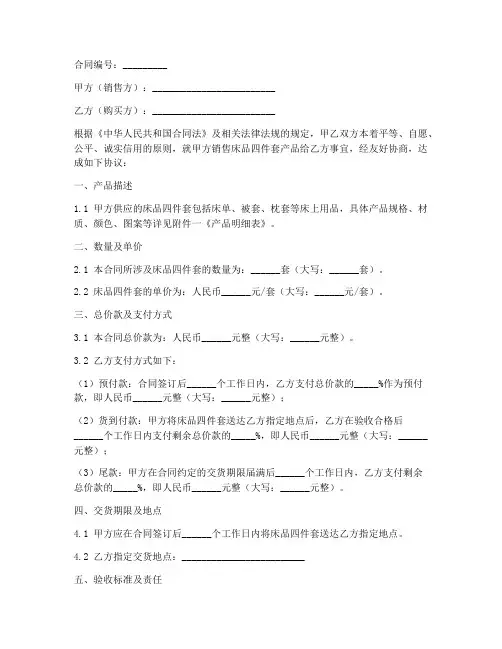 合同编号：________

甲方（销售方）：________________________

乙方（购买方）：________________________

根据《中华人民共和国合同法》及相关法律法规的规定，甲乙双方本着平等、自愿、公平、诚实信用的原则，就甲方销售床品四件套产品给乙方事宜，经友好协商，达成如下协议：

一、产品描述

1.1 甲方供应的床品四件套包括床单、被套、枕套等床上用品，具体产品规格、材质、颜色、图案等详见附件一《产品明细表》。

二、数量及单价

2.1 本合同所涉及床品四件套的数量为：______套（大写：______套）。

2.2 床品四件套的单价为：人民币______元/套（大写：______元/套）。

三、总价款及支付方式

3.1 本合同总价款为：人民币______元整（大写：______元整）。

3.2 乙方支付方式如下：

（1）预付款：合同签订后______个工作日内，乙方支付总价款的_____%作为预付款，即人民币______元整（大写：______元整）；

（2）货到付款：甲方将床品四件套送达乙方指定地点后，乙方在验收合格后______个工作日内支付剩余总价款的_____%，即人民币______元整（大写：______元整）；

（3）尾款：甲方在合同约定的交货期限届满后______个工作日内，乙方支付剩余总价款的_____%，即人民币______元整（大写：______元整）。

四、交货期限及地点

4.1 甲方应在合同签订后______个工作日内将床品四件套送达乙方指定地点。

4.2 乙方指定交货地点：________________________

五、验收标准及责任